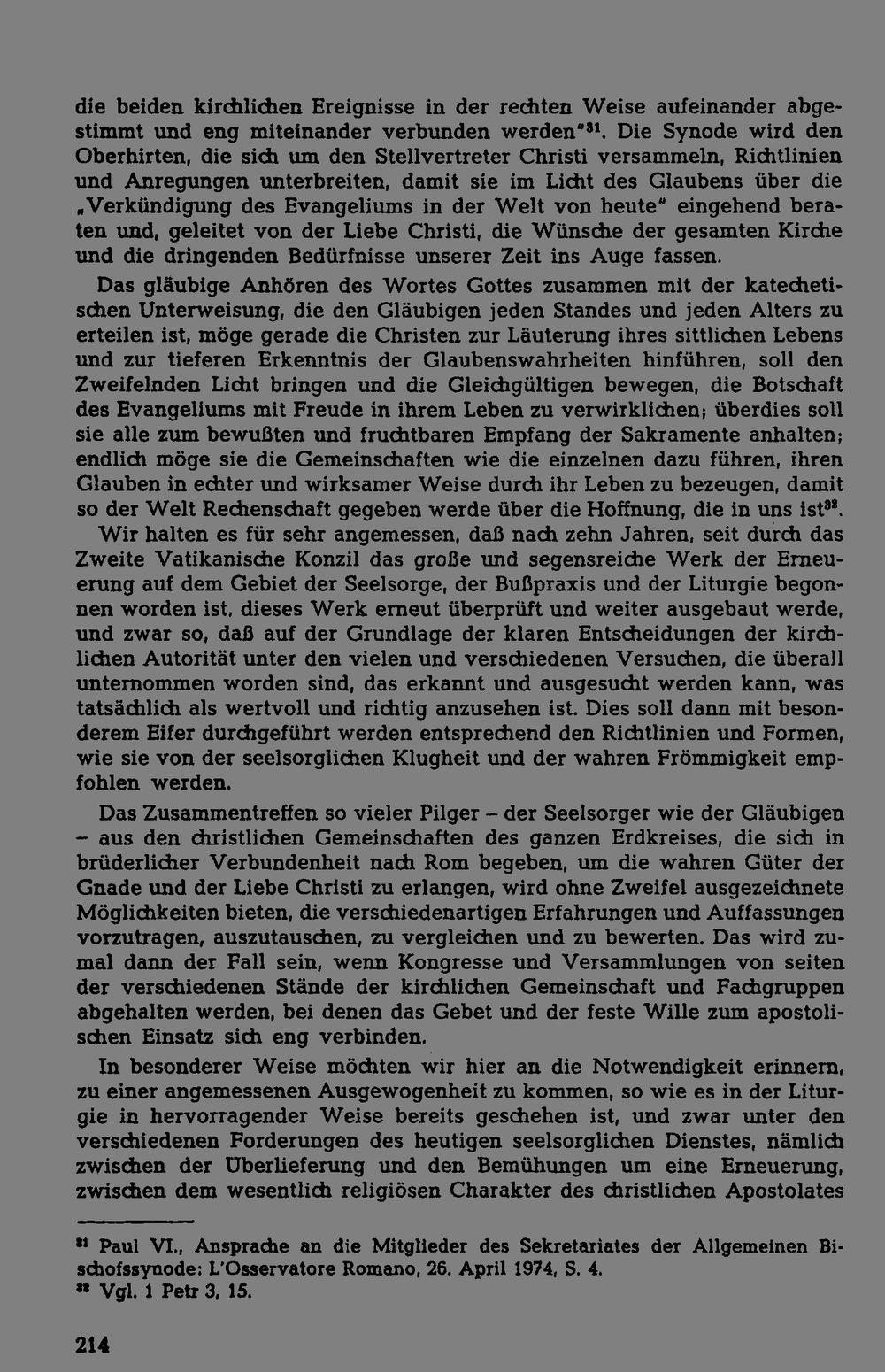 die beiden kirchlichen Ereignisse in der rechten Weise aufeinander abgestimmt und eng miteinander verbunden werden"$^{31}$. Die Synode wird den Oberhirten, die sich um den Stellvertreter Christi versammeln, Richtlinien und Anregungen unterbreiten, damit sie im Licht des Glaubens über die „Verkündigung des Evangeliums in der Welt von heute" eingehend beraten und, geleitet von der Liebe Christi, die Wünsche der gesamten Kirche und die dringenden Bedürfnisse unserer Zeit ins Auge fassen.

Das gläubige Anhören des Wortes Gottes zusammen mit der katechetischen Unterweisung, die den Gläubigen jeden Standes und jeden Alters zu erteilen ist, möge gerade die Christen zur Läuterung ihres sittlichen Lebens und zur tieferen Erkenntnis der Glaubenswahrheiten hinführen, soll den Zweifelnden Licht bringen und die Gleichgültigen bewegen, die Botschaft des Evangeliums mit Freude in ihrem Leben zu verwirklichen; überdies soll sie alle zum bewußten und fruchtbaren Empfang der Sakramente anhalten; endlich möge sie die Gemeinschaften wie die einzelnen dazu führen, ihren Glauben in echter und wirksamer Weise durch ihr Leben zu bezeugen, damit so der Welt Rechenschaft gegeben werde über die Hoffnung, die in uns ist$^{32}$.

Wir halten es für sehr angemessen, daß nach zehn Jahren, seit durch das Zweite Vatikanische Konzil das große und segensreiche Werk der Erneuerung auf dem Gebiet der Seelsorge, der Bußpraxis und der Liturgie begonnen worden ist, dieses Werk erneut überprüft und weiter ausgebaut werde, und zwar so, daß auf der Grundlage der klaren Entscheidungen der kirchlichen Autorität unter den vielen und verschiedenen Versuchen, die überall unternommen worden sind, das erkannt und ausgesucht werden kann, was tatsächlich als wertvoll und richtig anzusehen ist. Dies soll dann mit besonderem Eifer durchgeführt werden entsprechend den Richtlinien und Formen, wie sie von der seelsorglichen Klugheit und der wahren Frömmigkeit empfohlen werden.

Das Zusammentreffen so vieler Pilger – der Seelsorger wie der Gläubigen – aus den christlichen Gemeinschaften des ganzen Erdkreises, die sich in brüderlicher Verbundenheit nach Rom begeben, um die wahren Güter der Gnade und der Liebe Christi zu erlangen, wird ohne Zweifel ausgezeichnete Möglichkeiten bieten, die verschiedenartigen Erfahrungen und Auffassungen vorzutragen, auszutauschen, zu vergleichen und zu bewerten. Das wird zumal dann der Fall sein, wenn Kongresse und Versammlungen von seiten der verschiedenen Stände der kirchlichen Gemeinschaft und Fachgruppen abgehalten werden, bei denen das Gebet und der feste Wille zum apostolischen Einsatz sich eng verbinden.

In besonderer Weise möchten wir hier an die Notwendigkeit erinnern, zu einer angemessenen Ausgewogenheit zu kommen, so wie es in der Liturgie in hervorragender Weise bereits geschehen ist, und zwar unter den verschiedenen Forderungen des heutigen seelsorglichen Dienstes, nämlich zwischen der Überlieferung und den Bemühungen um eine Erneuerung, zwischen dem wesentlich religiösen Charakter des christlichen Apostolates

$^{31}$ Paul VI., Ansprache an die Mitglieder des Sekretariates der Allgemeinen Bischofssynode: L'Osservatore Romano, 26. April 1974, S. 4.
$^{32}$ Vgl. 1 Petr 3, 15.

214